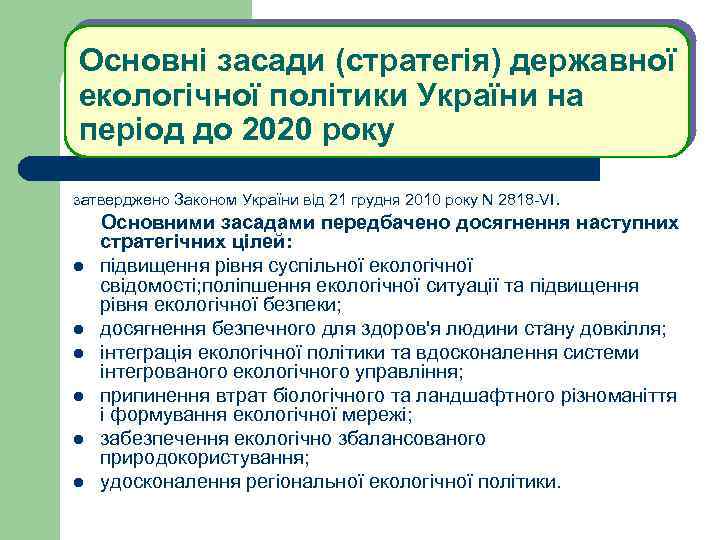 Основні засади (стратегія) державної екологічної політики України на період до 2020 року

затверджено Законом України від 21 грудня 2010 року N 2818-VI.

Основними засадами передбачено досягнення наступних стратегічних цілей:

- підвищення рівня суспільної екологічної свідомості;поліпшення екологічної ситуації та підвищення рівня екологічної безпеки;
- досягнення безпечного для здоров'я людини стану довкілля;
- інтеграція екологічної політики та вдосконалення системи інтегрованого екологічного управління;
- припинення втрат біологічного та ландшафтного різноманіття і формування екологічної мережі;
- забезпечення екологічно збалансованого природокористування;
- удосконалення регіональної екологічної політики.